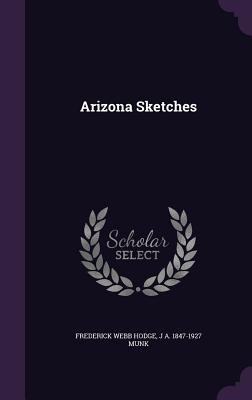 Arizona Sketches

Scholar
SELECT

FREDERICK WEBB HODGE, J A. 1847-1927 MUNK